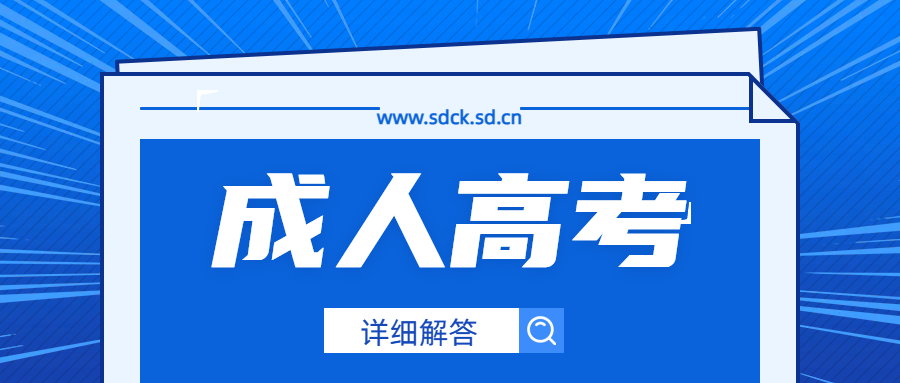 www.sdck.sd.cn

成人高考

详细解答